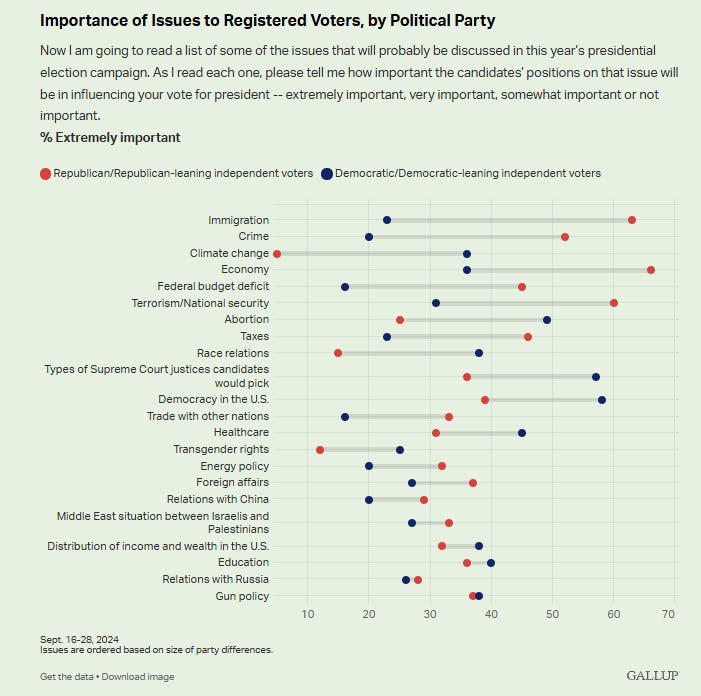 Importance of Issues to Registered Voters, by Political Party

Now I am going to read a list of some of the issues that will probably be discussed in this year's presidential election campaign. As I read each one, please tell me how important the candidates' positions on that issue will be in influencing your vote for president -- extremely important, very important, somewhat important or not important.

% Extremely important

Republican/Republican-leaning independent voters
Democratic/Democratic-leaning independent voters

Immigration
Crime
Climate change
Economy
Federal budget deficit
Terrorism/National security
Abortion
Taxes
Race relations
Types of Supreme Court justices candidates would pick
Democracy in the U.S.
Trade with other nations
Healthcare
Transgender rights
Energy policy
Foreign affairs
Relations with China
Middle East situation between Israelis and Palestinians
Distribution of income and wealth in the U.S.
Education
Relations with Russia
Gun policy

10 20 30 40 50 60 70

Sept. 16-28, 2024
Issues are ordered based on size of party differences.

Get the data • Download image

GALLUP